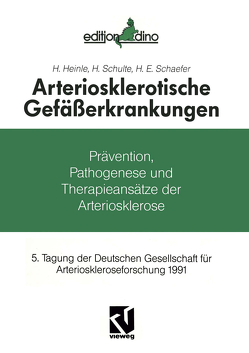 edition dino

H. Heinle, H. Schulte, H. E. Schaefer

Arteriosklerotische Gefäßerkrankungen

Prävention, Pathogenese und Therapieansätze der Arteriosklerose

5. Tagung der Deutschen Gesellschaft für Arterioskleroseforschung 1991

vieweg